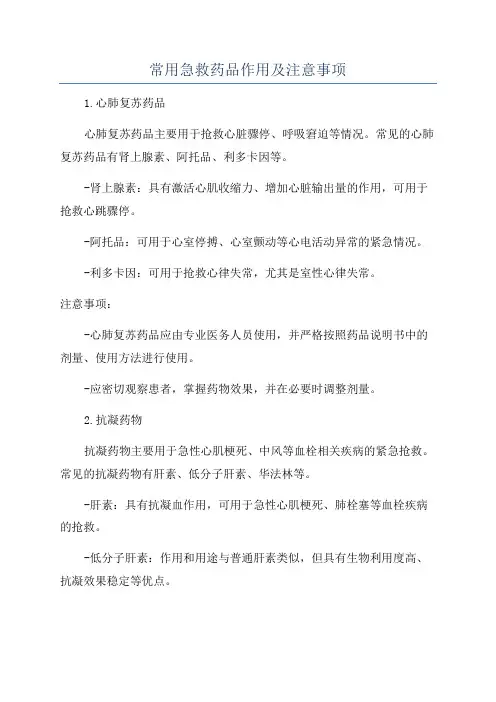 常用急救药品作用及注意事项

1.心肺复苏药品

心肺复苏药品主要用于抢救心脏骤停、呼吸窘迫等情况。常见的心肺复苏药品有肾上腺素、阿托品、利多卡因等。

-肾上腺素：具有激活心肌收缩力、增加心脏输出量的作用，可用于抢救心跳骤停。

-阿托品：可用于心室停搏、心室颤动等心电活动异常的紧急情况。

-利多卡因：可用于抢救心律失常，尤其是室性心律失常。

注意事项：

-心肺复苏药品应由专业医务人员使用，并严格按照药品说明书中的剂量、使用方法进行使用。

-应密切观察患者，掌握药物效果，并在必要时调整剂量。

2.抗凝药物

抗凝药物主要用于急性心肌梗死、中风等血栓相关疾病的紧急抢救。常见的抗凝药物有肝素、低分子肝素、华法林等。

-肝素：具有抗凝血作用，可用于急性心肌梗死、肺栓塞等血栓疾病的抢救。

-低分子肝素：作用和用途与普通肝素类似，但具有生物利用度高、抗凝效果稳定等优点。